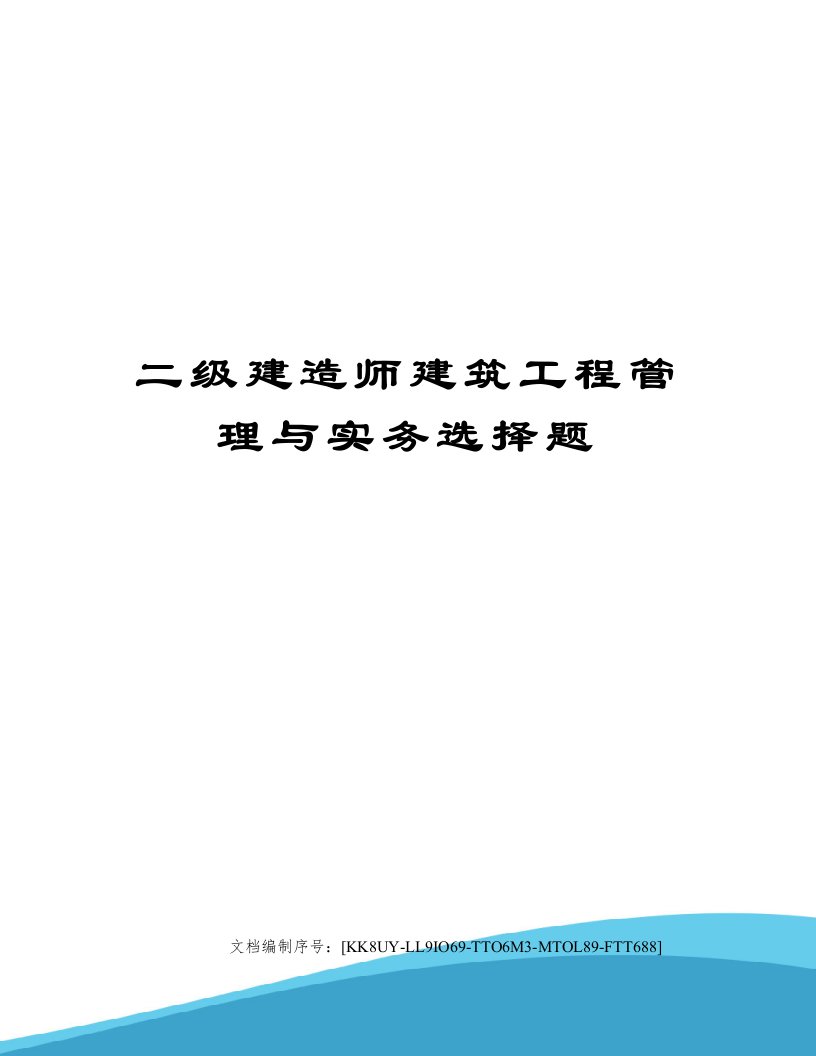 二级建造师建筑工程管理与实务选择题

文档编制序号：[KK8UY-LL9IO69-TTO6M3-MTOL89-FTT688]